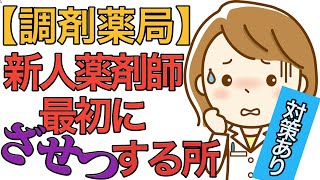 【調剤薬局】
新人薬剤師
最初に
ざせつする所

対策あり